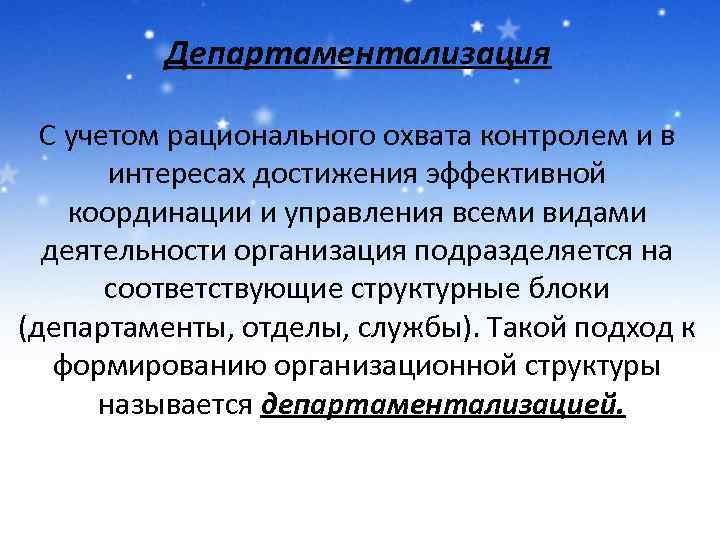 Департаментализация

С учетом рационального охвата контролем и в интересах достижения эффективной координации и управления всеми видами деятельности организация подразделяется на соответствующие структурные блоки (департаменты, отделы, службы). Такой подход к формированию организационной структуры называется департаментализацией.